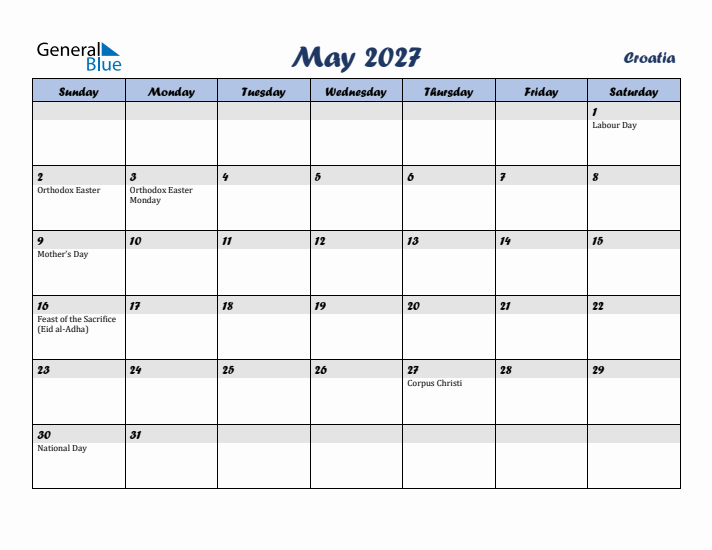 General Blue

May 2027

Croatia

| Sunday | Monday | Tuesday | Wednesday | Thursday | Friday | Saturday |
|---|---|---|---|---|---|---|
| | | | | | | 1 Labour Day |
| 2 Orthodox Easter | 3 Orthodox Easter Monday | 4 | 5 | 6 | 7 | 8 |
| 9 Mother's Day | 10 | 11 | 12 | 13 | 14 | 15 |
| 16 Feast of the Sacrifice (Eid al-Adha) | 17 | 18 | 19 | 20 | 21 | 22 |
| 23 | 24 | 25 | 26 | 27 Corpus Christi | 28 | 29 |
| 30 National Day | 31 | | | | | |